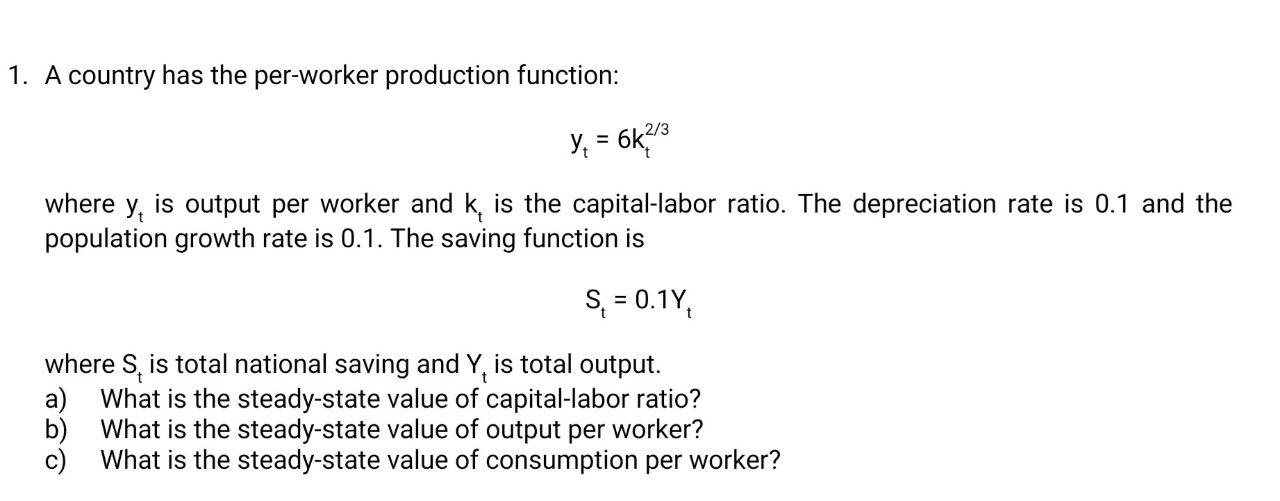 1. A country has the per-worker production function:

$y_t = 6k_t^{2/3}$

where $y_t$ is output per worker and $k_t$ is the capital-labor ratio. The depreciation rate is 0.1 and the population growth rate is 0.1. The saving function is

$S_t = 0.1Y_t$

where $S_t$ is total national saving and $Y_t$ is total output.
a) What is the steady-state value of capital-labor ratio?
b) What is the steady-state value of output per worker?
c) What is the steady-state value of consumption per worker?